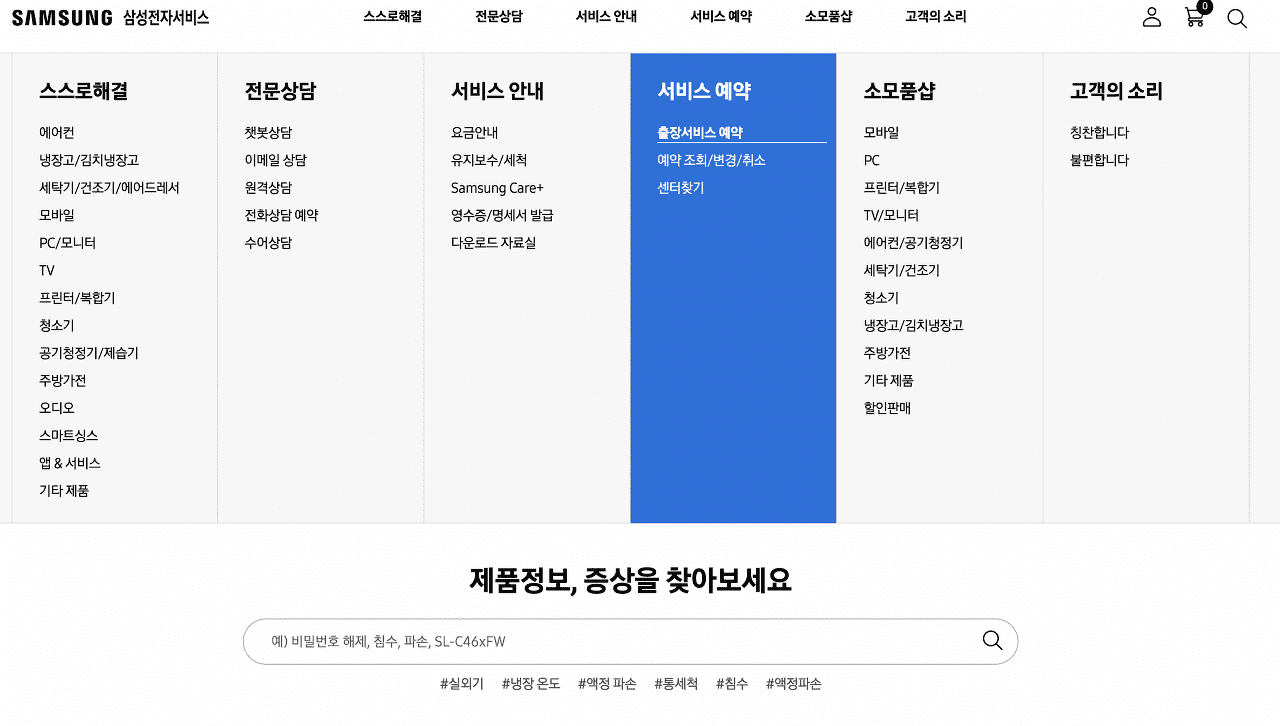 SAMSUNG 삼성전자서비스

스스로해결 전문상담 서비스 안내 서비스 예약 소모품샵 고객의 소리

0

스스로해결
에어컨
냉장고/김치냉장고
세탁기/건조기/에어드레서
모바일
PC/모니터
TV
프린터/복합기
청소기
공기청정기/제습기
주방가전
오디오
스마트싱스
앱 & 서비스
기타 제품

전문상담
챗봇상담
이메일 상담
원격상담
전화상담 예약
수어상담

서비스 안내
요금안내
유지보수/세척
Samsung Care+
영수증/명세서 발급
다운로드 자료실

서비스 예약
출장서비스 예약
예약 조회/변경/취소
센터찾기

소모품샵
모바일
PC
프린터/복합기
TV/모니터
에어컨/공기청정기
세탁기/건조기
청소기
냉장고/김치냉장고
주방가전
기타 제품
할인판매

고객의 소리
칭찬합니다
불편합니다

제품정보, 증상을 찾아보세요

예) 비밀번호 해제, 침수, 파손, SL-C46xFW

#실외기 #냉장 온도 #액정 파손 #통세척 #침수 #액정파손